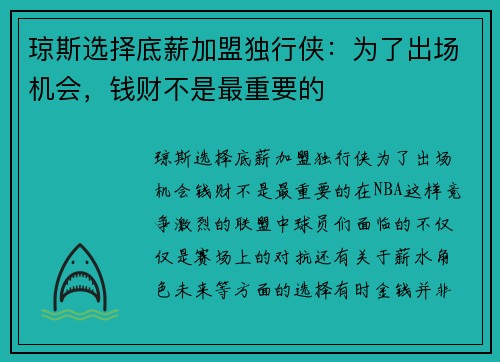 琼斯选择底薪加盟独行侠：为了出场机会，钱财不是最重要的

琼斯选择底薪加盟独行侠为了出场机会钱财不是最重要的在NBA这样竞争激烈的联盟中球员们面临的不仅仅是赛场上的对抗还有关于薪水角色未来等方面的选择有时金钱并非